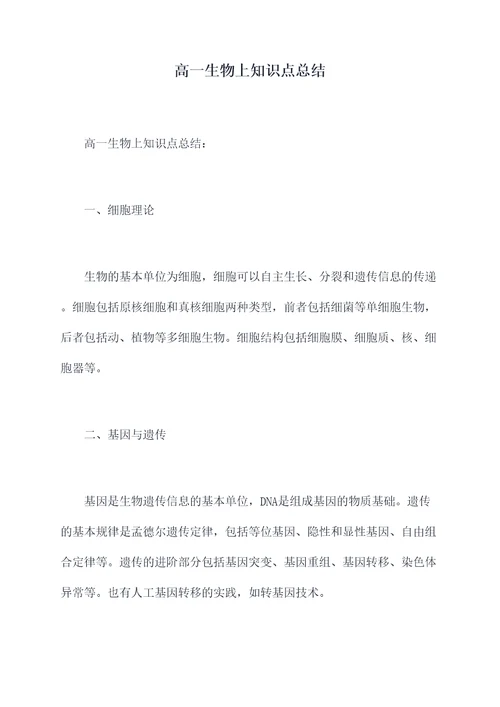 高一生物上知识点总结

高一生物上知识点总结：

一、细胞理论

生物的基本单位为细胞，细胞可以自主生长、分裂和遗传信息的传递。细胞包括原核细胞和真核细胞两种类型，前者包括细菌等单细胞生物，后者包括动、植物等多细胞生物。细胞结构包括细胞膜、细胞质、核、细胞器等。

二、基因与遗传

基因是生物遗传信息的基本单位，DNA是组成基因的物质基础。遗传的基本规律是孟德尔遗传定律，包括等位基因、隐性和显性基因、自由组合定律等。遗传的进阶部分包括基因突变、基因重组、基因转移、染色体异常等。也有人工基因转移的实践，如转基因技术。